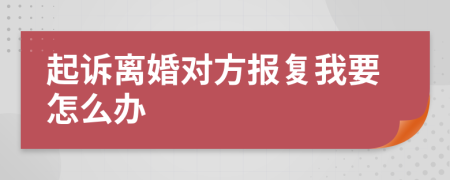 起诉离婚对方报复我要怎么办